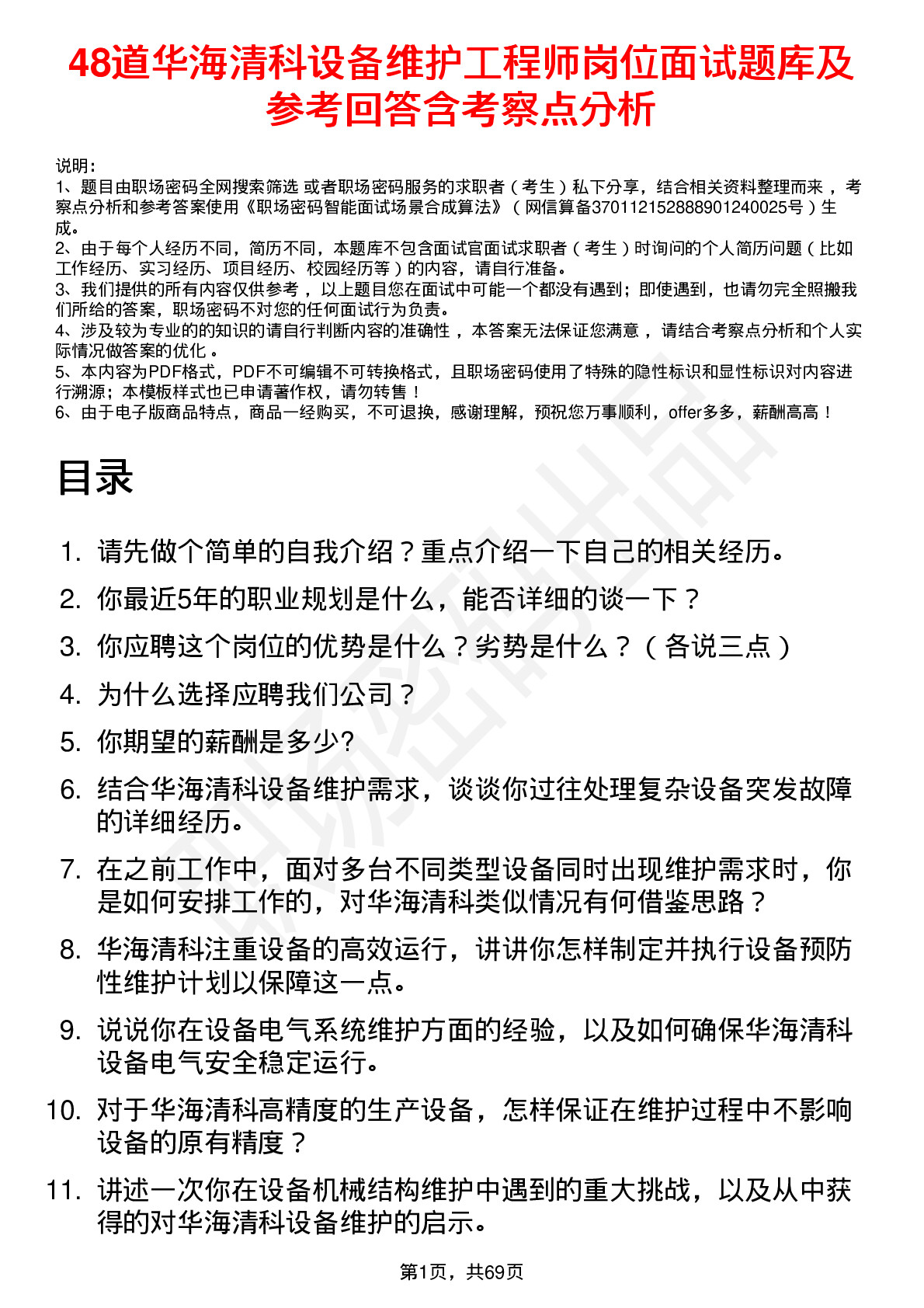 48道华海清科设备维护工程师岗位面试题库及参考回答含考察点分析

说明：
1、题目由职场密码全网搜索筛选 或者职场密码服务的求职者（考生）私下分享，结合相关资料整理而来 ，考察点分析和参考答案使用《职场密码智能面试场景合成算法》（网信算备370112152888901240025号）生成。
2、由于每个人经历不同，简历不同，本题库不包含面试官面试求职者（考生）时询问的个人简历问题（比如工作经历、实习经历、项目经历、校园经历等）的内容，请自行准备。
3、我们提供的所有内容仅供参考 ，以上题目您在面试中可能一个都没有遇到；即使遇到，也请勿完全照搬我们所给的答案，职场密码不对您的任何面试行为负责。
4、涉及较为专业的的知识的请自行判断内容的准确性 ，本答案无法保证您满意 ，请结合考察点分析和个人实际情况做答案的优化 。
5、本内容为PDF格式，PDF不可编辑不可转换格式，且职场密码使用了特殊的隐性标识和显性标识对内容进行溯源；本模板样式也已申请著作权，请勿转售！
6、由于电子版商品特点，商品一经购买，不可退换，感谢理解，预祝您万事顺利，offer多多，薪酬高高！

目录

1. 请先做个简单的自我介绍？重点介绍一下自己的相关经历。
2. 你最近5年的职业规划是什么，能否详细的谈一下？
3. 你应聘这个岗位的优势是什么？劣势是什么？（各说三点）
4. 为什么选择应聘我们公司？
5. 你期望的薪酬是多少?
6. 结合华海清科设备维护需求，谈谈你过往处理复杂设备突发故障的详细经历。
7. 在之前工作中，面对多台不同类型设备同时出现维护需求时，你是如何安排工作的，对华海清科类似情况有何借鉴思路？
8. 华海清科注重设备的高效运行，讲讲你怎样制定并执行设备预防性维护计划以保障这一点。
9. 说说你在设备电气系统维护方面的经验，以及如何确保华海清科设备电气安全稳定运行。
10. 对于华海清科高精度的生产设备，怎样保证在维护过程中不影响设备的原有精度？
11. 讲述一次你在设备机械结构维护中遇到的重大挑战，以及从中获得的对华海清科设备维护的启示。

第1页，共69页